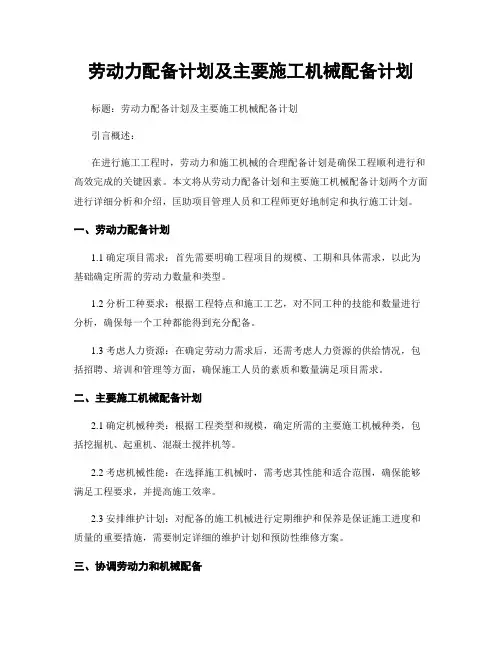 劳动力配备计划及主要施工机械配备计划

标题：劳动力配备计划及主要施工机械配备计划

引言概述：

在进行施工工程时，劳动力和施工机械的合理配备计划是确保工程顺利进行和高效完成的关键因素。本文将从劳动力配备计划和主要施工机械配备计划两个方面进行详细分析和介绍，匡助项目管理人员和工程师更好地制定和执行施工计划。

一、劳动力配备计划

1.1 确定项目需求：首先需要明确工程项目的规模、工期和具体需求，以此为基础确定所需的劳动力数量和类型。

1.2 分析工种要求：根据工程特点和施工工艺，对不同工种的技能和数量进行分析，确保每一个工种都能得到充分配备。

1.3 考虑人力资源：在确定劳动力需求后，还需考虑人力资源的供给情况，包括招聘、培训和管理等方面，确保施工人员的素质和数量满足项目需求。

二、主要施工机械配备计划

2.1 确定机械种类：根据工程类型和规模，确定所需的主要施工机械种类，包括挖掘机、起重机、混凝土搅拌机等。

2.2 考虑机械性能：在选择施工机械时，需考虑其性能和适合范围，确保能够满足工程要求，并提高施工效率。

2.3 安排维护计划：对配备的施工机械进行定期维护和保养是保证施工进度和质量的重要措施，需要制定详细的维护计划和预防性维修方案。

三、协调劳动力和机械配备